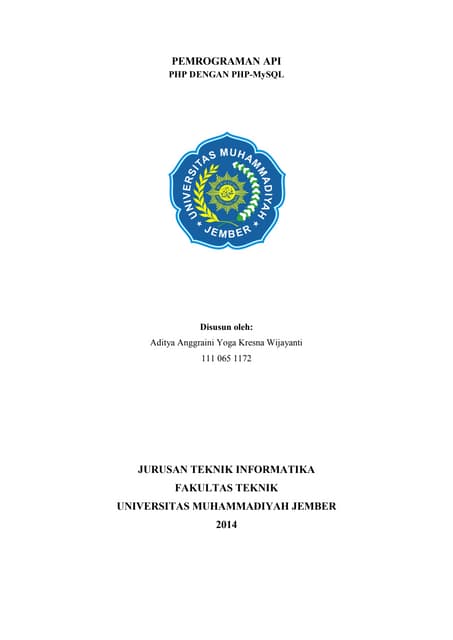 PEMROGRAMAN API
PHP DENGAN PHP-MySQL

UNIVERSITAS MUHAMMADIYAH
JEMBER

Disusun oleh:
Aditya Anggraini Yoga Kresna Wijayanti
111 065 1172

JURUSAN TEKNIK INFORMATIKA
FAKULTAS TEKNIK
UNIVERSITAS MUHAMMADIYAH JEMBER
2014